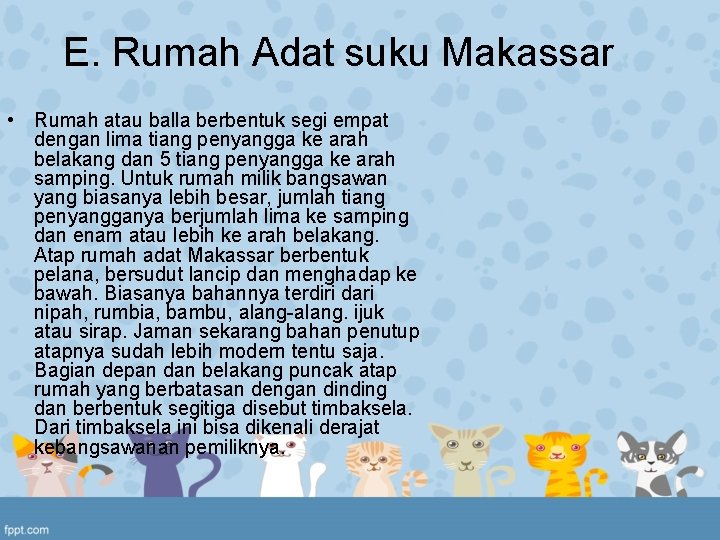 E. Rumah Adat suku Makassar

• Rumah atau balla berbentuk segi empat dengan lima tiang penyangga ke arah belakang dan 5 tiang penyangga ke arah samping. Untuk rumah milik bangsawan yang biasanya lebih besar, jumlah tiang penyangganya berjumlah lima ke samping dan enam atau lebih ke arah belakang. Atap rumah adat Makassar berbentuk pelana, bersudut lancip dan menghadap ke bawah. Biasanya bahannya terdiri dari nipah, rumbia, bambu, alang-alang. ijuk atau sirap. Jaman sekarang bahan penutup atapnya sudah lebih modern tentu saja. Bagian depan dan belakang puncak atap rumah yang berbatasan dengan dinding dan berbentuk segitiga disebut timbaksela. Dari timbaksela ini bisa dikenali derajat kebangsawanan pemiliknya.

fppt.com